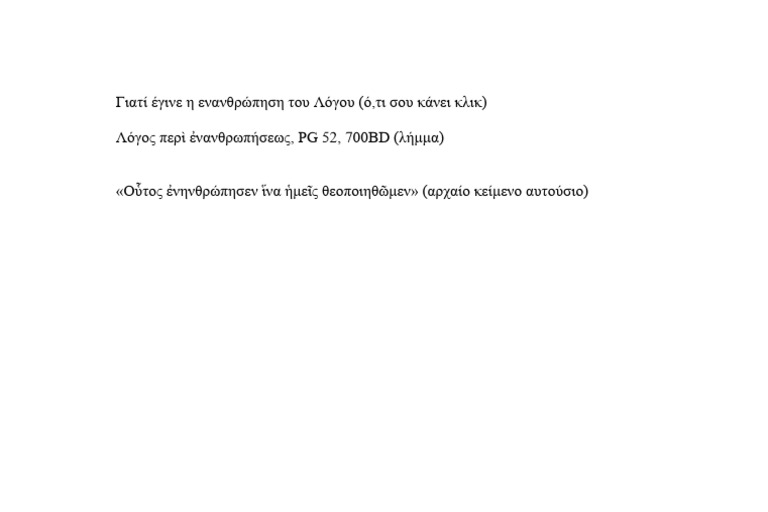 Γιατί έγινε η ενανθρώπηση του Λόγου (ό,τι σου κάνει κλικ)

Λόγος περὶ ἐνανθρωπήσεως, PG 52, 700BD (λήμμα)

«Οὗτος ἐνηνθρώπησεν ἵνα ἡμεῖς θεοποιηθῶμεν» (αρχαίο κείμενο αυτούσιο)